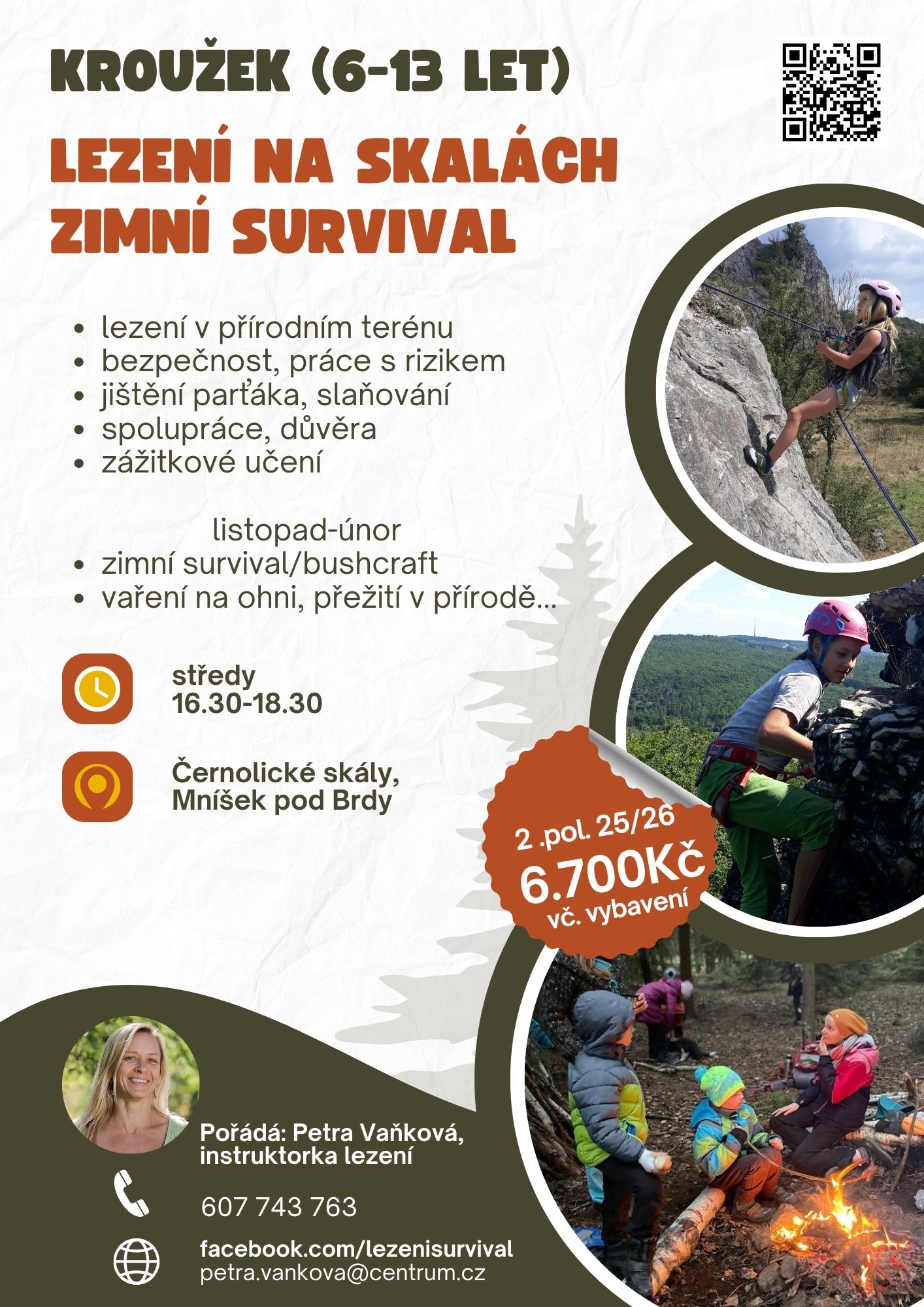 KROUŽEK (6-13 LET)

LEZENÍ NA SKALÁCH
ZIMNÍ SURVIVAL

• lezení v přírodním terénu
• bezpečnost, práce s rizikem
• jištění parťáka, slaňování
• spolupráce, důvěra
• zážitkové učení

listopad-únor
• zimní survival/bushcraft
• vaření na ohni, přežití v přírodě...

středy
16.30-18.30

Černolické skály,
Mníšek pod Brdy

2 .pol. 25/26
6.700Kč
vč. vybavení

Pořádá: Petra Vaňková,
instruktorka lezení

607 743 763

facebook.com/lezenisurvival
petra.vankova@centrum.cz